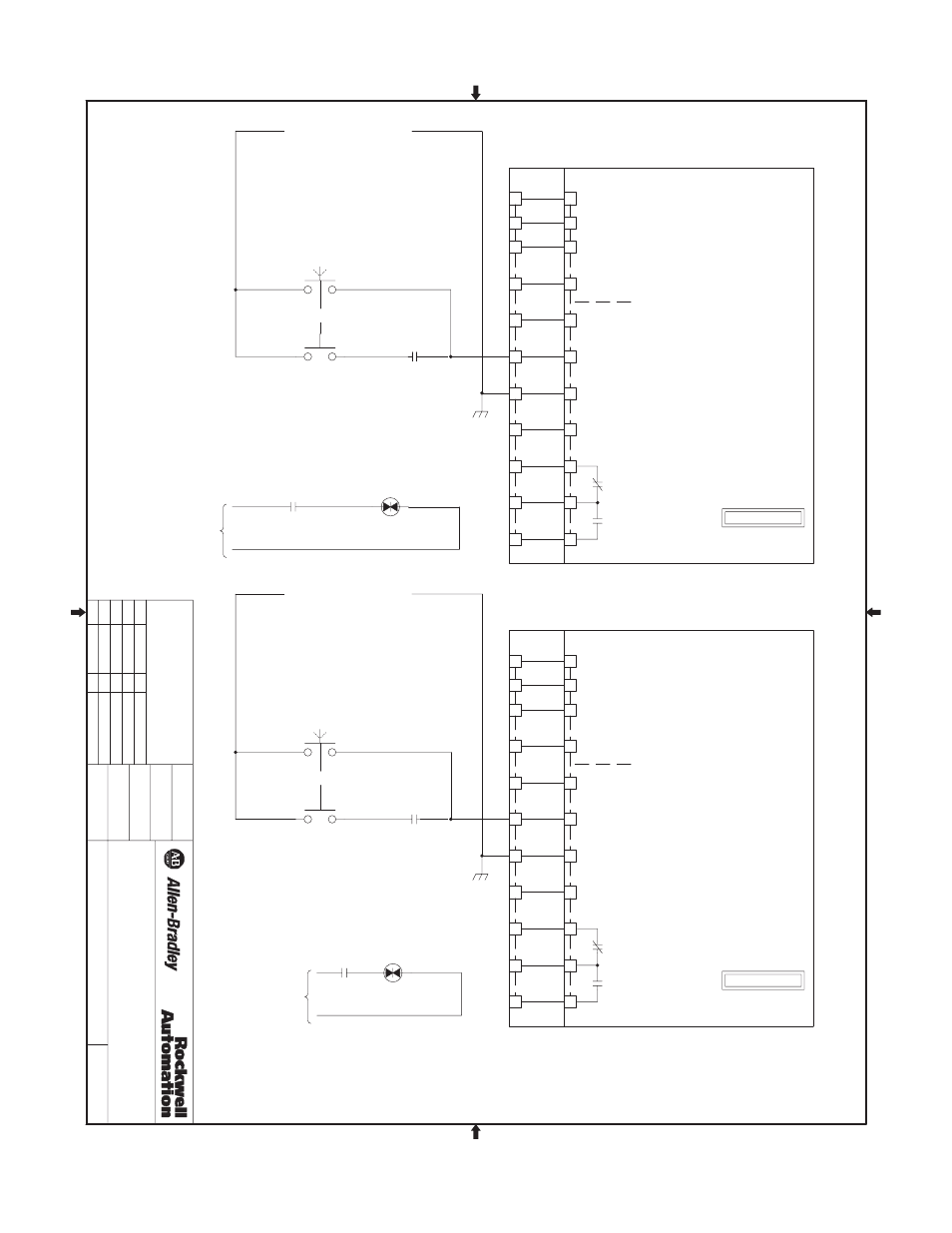 AB
Allen-Bradley
Rockwell Automation